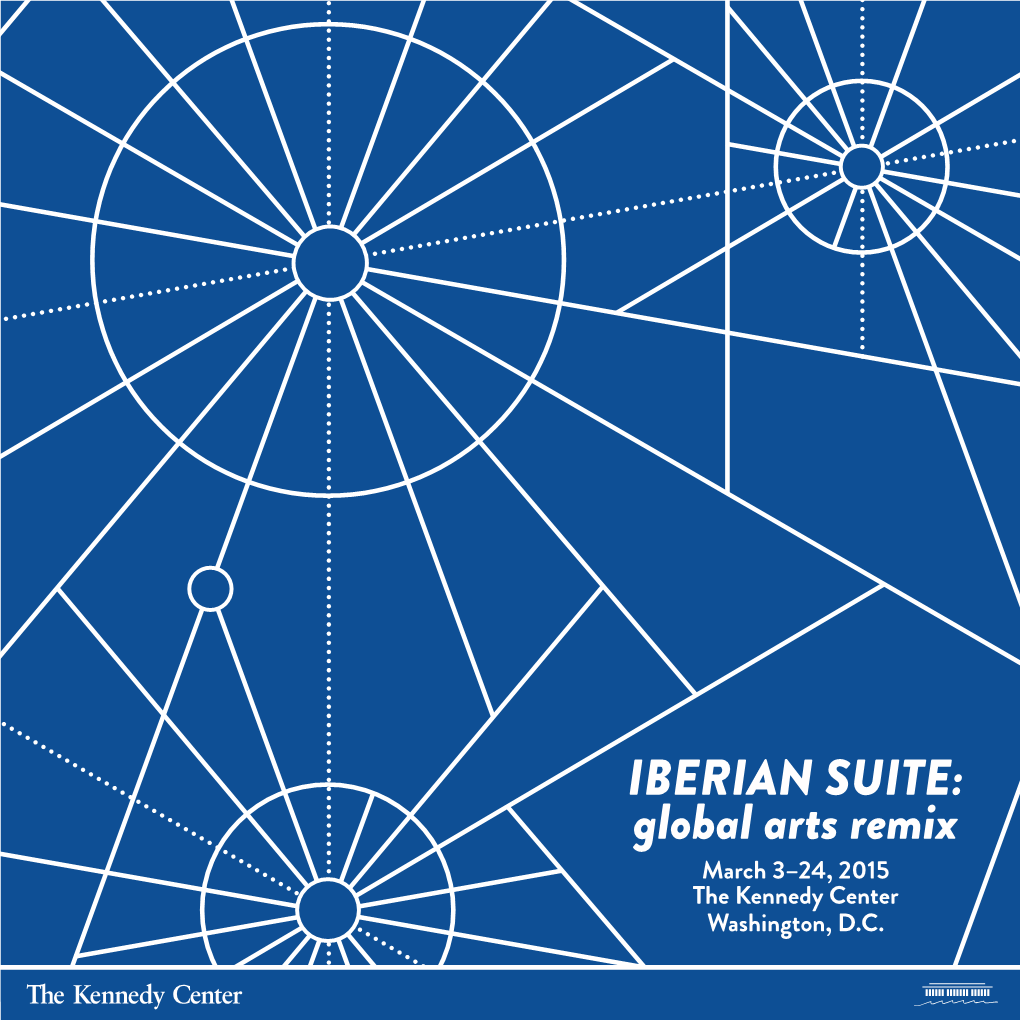 IBERIAN SUITE:
global arts remix

March 3–24, 2015
The Kennedy Center
Washington, D.C.

The Kennedy Center